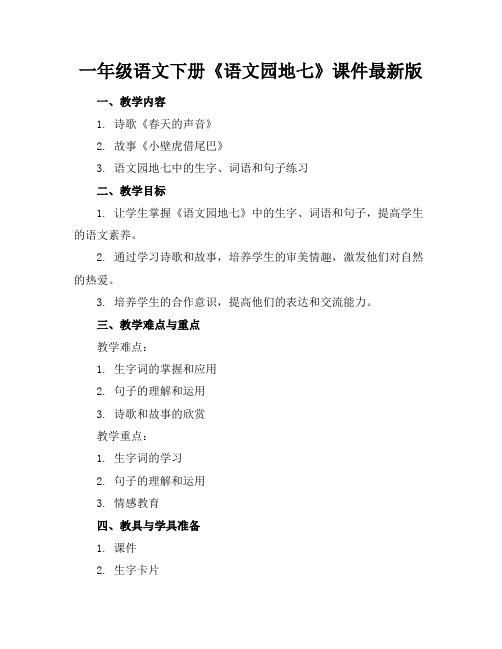 一年级语文下册《语文园地七》课件最新版

一、教学内容

1. 诗歌《春天的声音》

2. 故事《小壁虎借尾巴》

3. 语文园地七中的生字、词语和句子练习

二、教学目标

1. 让学生掌握《语文园地七》中的生字、词语和句子，提高学生的语文素养。

2. 通过学习诗歌和故事，培养学生的审美情趣，激发他们对自然的热爱。

3. 培养学生的合作意识，提高他们的表达和交流能力。

三、教学难点与重点

教学难点：

1. 生字词的掌握和应用

2. 句子的理解和运用

3. 诗歌和故事的欣赏

教学重点：

1. 生字词的学习

2. 句子的理解和运用

3. 情感教育

四、教具与学具准备

1. 课件

2. 生字卡片